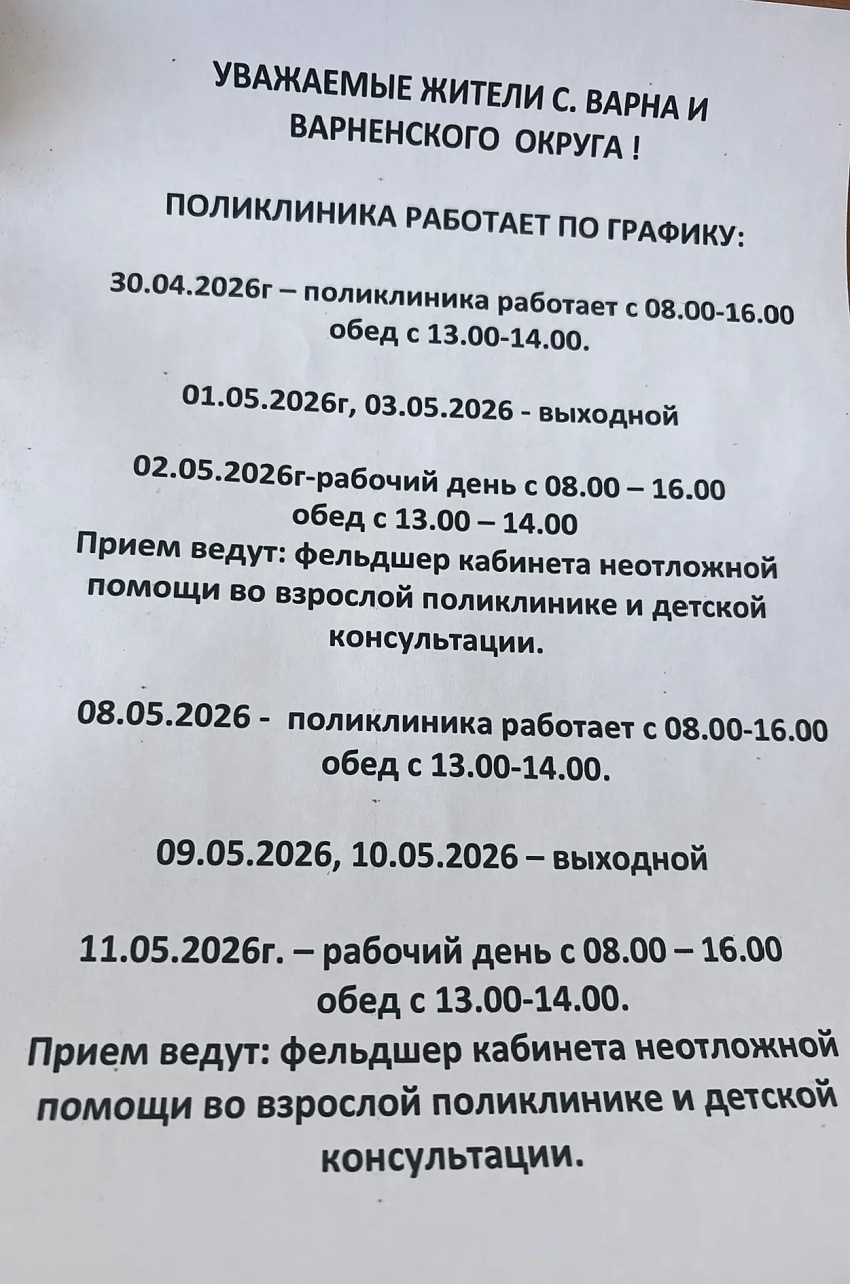 УВАЖАЕМЫЕ ЖИТЕЛИ С. ВАРНА И ВАРНЕНСКОГО ОКРУГА !

ПОЛИКЛИНИКА РАБОТАЕТ ПО ГРАФИКУ:

30.04.2026г – поликлиника работает с 08.00-16.00 обед с 13.00-14.00.

01.05.2026г, 03.05.2026 - выходной

02.05.2026г-рабочий день с 08.00 – 16.00 обед с 13.00 – 14.00
Прием ведут: фельдшер кабинета неотложной помощи во взрослой поликлинике и детской консультации.

08.05.2026 - поликлиника работает с 08.00-16.00 обед с 13.00-14.00.

09.05.2026, 10.05.2026 – выходной

11.05.2026г. – рабочий день с 08.00 – 16.00 обед с 13.00-14.00.
Прием ведут: фельдшер кабинета неотложной помощи во взрослой поликлинике и детской консультации.